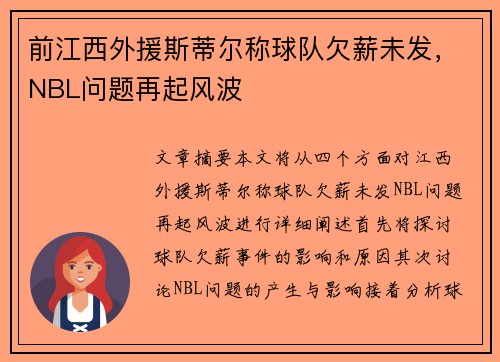 前江西外援斯蒂尔称球队欠薪未发，NBL问题再起风波

文章摘要本文将从四个方面对江西外援斯蒂尔称球队欠薪未发NBL问题再起风波进行详细阐述首先将探讨球队欠薪事件的影响和原因其次讨论NBL问题的产生与影响接着分析球